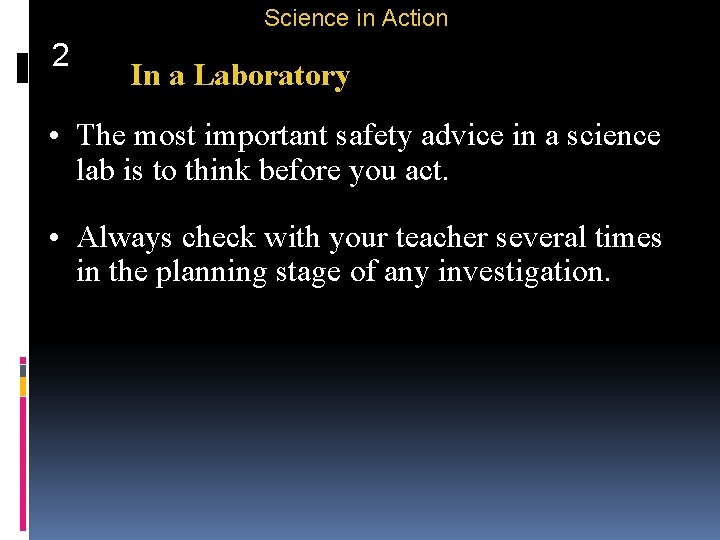 Science in Action

2

In a Laboratory

• The most important safety advice in a science lab is to think before you act.

• Always check with your teacher several times in the planning stage of any investigation.